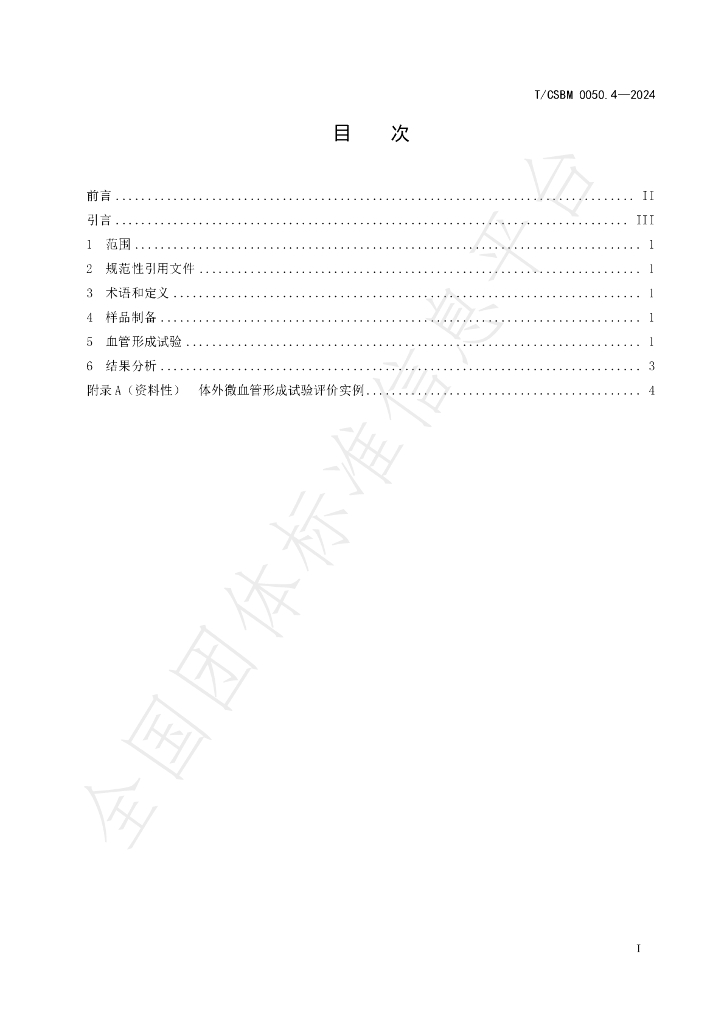 T/CSBM 0050.4—2024

目 次

前言 II
引言 III
1 范围 1
2 规范性引用文件 1
3 术语和定义 1
4 样品制备 1
5 血管形成试验 1
6 结果分析 3
附录A（资料性） 体外微血管形成试验评价实例 4

I

全国团体标准信息平台